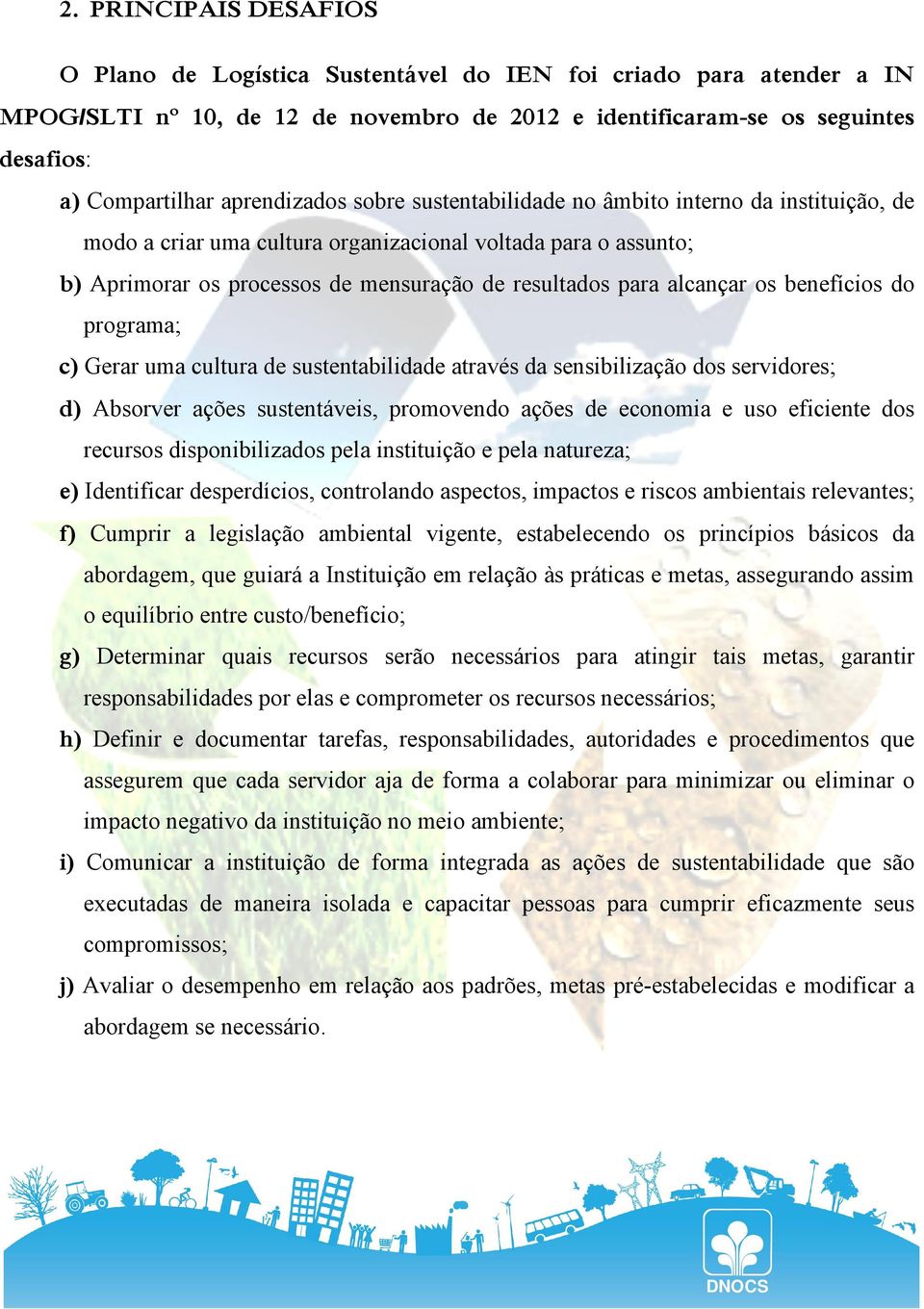 2. PRINCIPAIS DESAFIOS

O Plano de Logística Sustentável do IEN foi criado para atender a IN MPOG/SLTI nº 10, de 12 de novembro de 2012 e identificaram-se os seguintes desafios:

a) Compartilhar aprendizados sobre sustentabilidade no âmbito interno da instituição, de modo a criar uma cultura organizacional voltada para o assunto;

b) Aprimorar os processos de mensuração de resultados para alcançar os benefícios do programa;

c) Gerar uma cultura de sustentabilidade através da sensibilização dos servidores;

d) Absorver ações sustentáveis, promovendo ações de economia e uso eficiente dos recursos disponibilizados pela instituição e pela natureza;

e) Identificar desperdícios, controlando aspectos, impactos e riscos ambientais relevantes;

f) Cumprir a legislação ambiental vigente, estabelecendo os princípios básicos da abordagem, que guiará a Instituição em relação às práticas e metas, assegurando assim o equilíbrio entre custo/benefício;

g) Determinar quais recursos serão necessários para atingir tais metas, garantir responsabilidades por elas e comprometer os recursos necessários;

h) Definir e documentar tarefas, responsabilidades, autoridades e procedimentos que assegurem que cada servidor aja de forma a colaborar para minimizar ou eliminar o impacto negativo da instituição no meio ambiente;

i) Comunicar a instituição de forma integrada as ações de sustentabilidade que são executadas de maneira isolada e capacitar pessoas para cumprir eficazmente seus compromissos;

j) Avaliar o desempenho em relação aos padrões, metas pré-estabelecidas e modificar a abordagem se necessário.

DNOCS